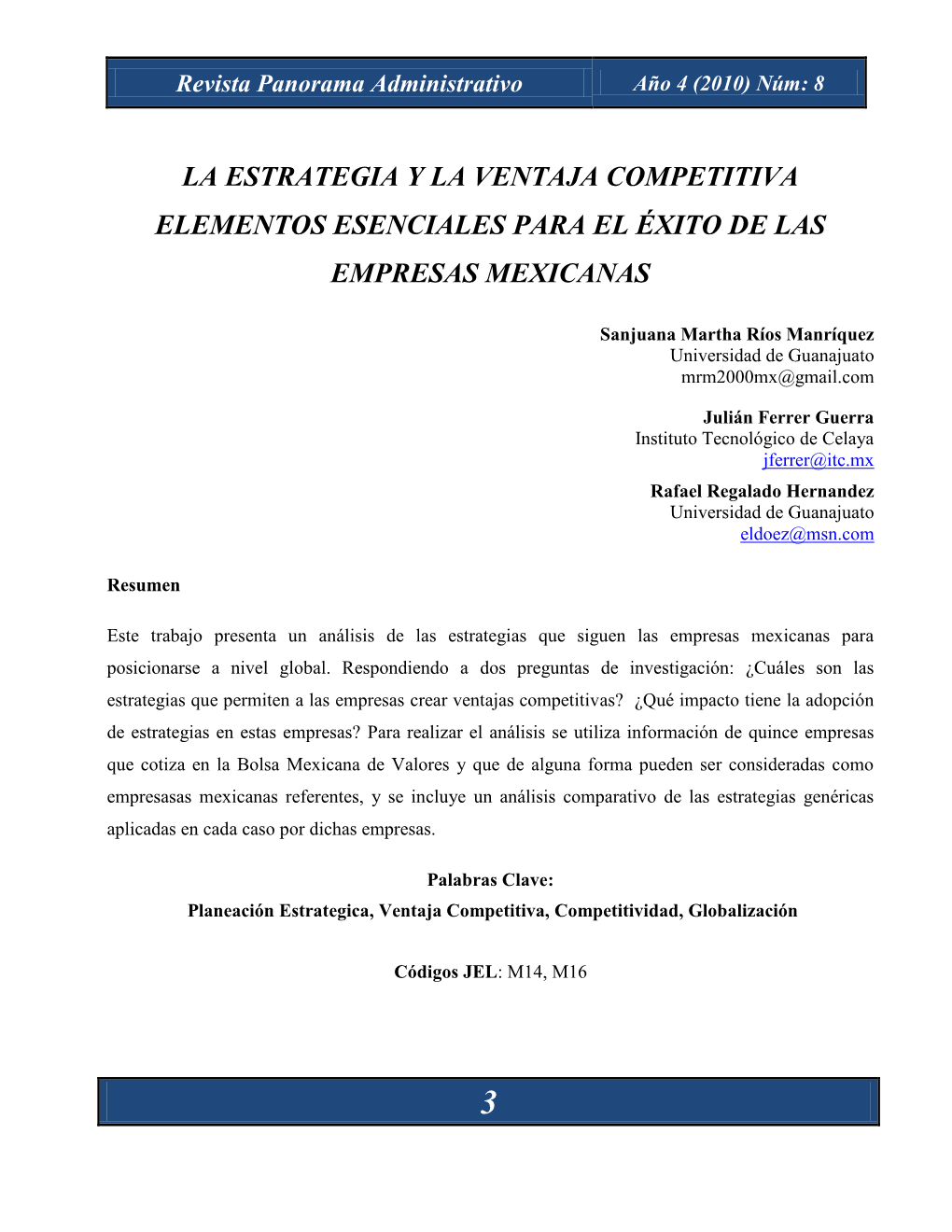 Revista Panorama Administrativo

Año 4 (2010) Núm: 8

LA ESTRATEGIA Y LA VENTAJA COMPETITIVA ELEMENTOS ESENCIALES PARA EL ÉXITO DE LAS EMPRESAS MEXICANAS

Sanjuana Martha Ríos Manríquez
Universidad de Guanajuato
mrm2000mx@gmail.com

Julián Ferrer Guerra
Instituto Tecnológico de Celaya
jferrer@itc.mx

Rafael Regalado Hernandez
Universidad de Guanajuato
eldoez@msn.com

Resumen

Este trabajo presenta un análisis de las estrategias que siguen las empresas mexicanas para posicionarse a nivel global. Respondiendo a dos preguntas de investigación: ¿Cuáles son las estrategias que permiten a las empresas crear ventajas competitivas? ¿Qué impacto tiene la adopción de estrategias en estas empresas? Para realizar el análisis se utiliza información de quince empresas que cotiza en la Bolsa Mexicana de Valores y que de alguna forma pueden ser consideradas como empresasas mexicanas referentes, y se incluye un análisis comparativo de las estrategias genéricas aplicadas en cada caso por dichas empresas.

Palabras Clave:
Planeación Estrategica, Ventaja Competitiva, Competitividad, Globalización

Códigos JEL: M14, M16

3